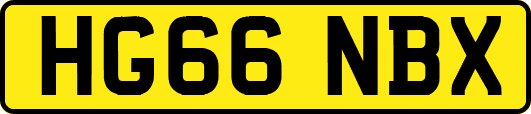 HG66 NBX